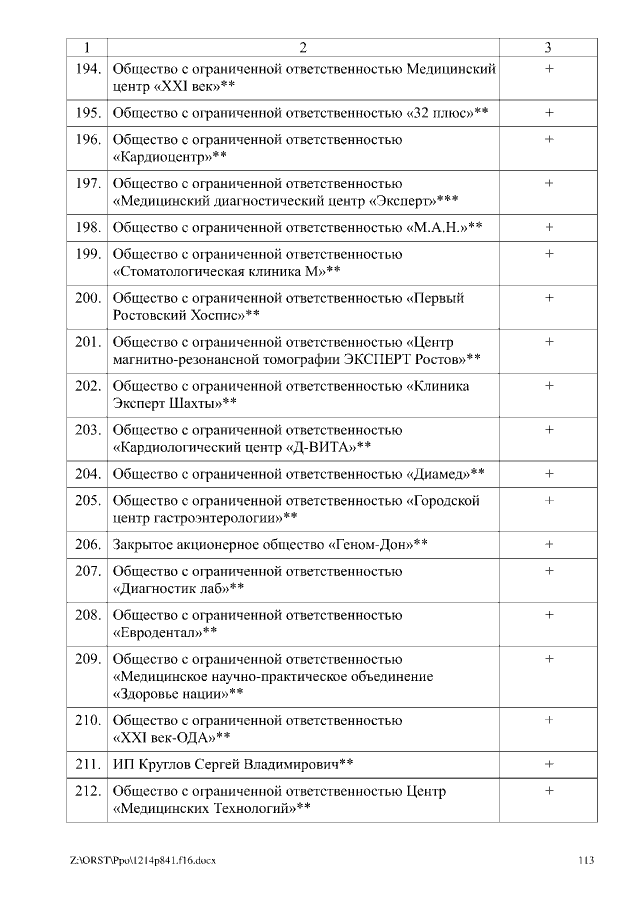 | 1 | 2 | 3 |
|---|---|---|
| 194. | Общество с ограниченной ответственностью Медицинский центр «XXI век»** | + |
| 195. | Общество с ограниченной ответственностью «32 плюс»** | + |
| 196. | Общество с ограниченной ответственностью «Кардиоцентр»** | + |
| 197. | Общество с ограниченной ответственностью «Медицинский диагностический центр «Эксперт»*** | + |
| 198. | Общество с ограниченной ответственностью «М.А.Н.»** | + |
| 199. | Общество с ограниченной ответственностью «Стоматологическая клиника М»** | + |
| 200. | Общество с ограниченной ответственностью «Первый Ростовский Хоспис»** | + |
| 201. | Общество с ограниченной ответственностью «Центр магнитно-резонансной томографии ЭКСПЕРТ Ростов»** | + |
| 202. | Общество с ограниченной ответственностью «Клиника Эксперт Шахты»** | + |
| 203. | Общество с ограниченной ответственностью «Кардиологический центр «Д-ВИТА»** | + |
| 204. | Общество с ограниченной ответственностью «Диамед»** | + |
| 205. | Общество с ограниченной ответственностью «Городской центр гастроэнтерологии»** | + |
| 206. | Закрытое акционерное общество «Геном-Дон»** | + |
| 207. | Общество с ограниченной ответственностью «Диагностик лаб»** | + |
| 208. | Общество с ограниченной ответственностью «Евродентал»** | + |
| 209. | Общество с ограниченной ответственностью «Медицинское научно-практическое объединение «Здоровье нации»** | + |
| 210. | Общество с ограниченной ответственностью «XXI век-ОДА»** | + |
| 211. | ИП Круглов Сергей Владимирович** | + |
| 212. | Общество с ограниченной ответственностью Центр «Медицинских Технологий»** | + |

Z:\ORST\Ppo\1214p841.f16.docx 113